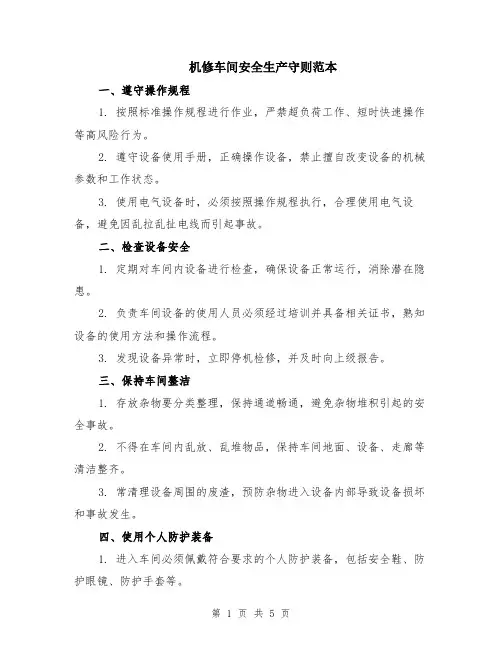 机修车间安全生产守则范本

一、遵守操作规程

1. 按照标准操作规程进行作业，严禁超负荷工作、短时快速操作等高风险行为。

2. 遵守设备使用手册，正确操作设备，禁止擅自改变设备的机械参数和工作状态。

3. 使用电气设备时，必须按照操作规程执行，合理使用电气设备，避免因乱拉乱扯电线而引起事故。

二、检查设备安全

1. 定期对车间内设备进行检查，确保设备正常运行，消除潜在隐患。

2. 负责车间设备的使用人员必须经过培训并具备相关证书，熟知设备的使用方法和操作流程。

3. 发现设备异常时，立即停机检修，并及时向上级报告。

三、保持车间整洁

1. 存放杂物要分类整理，保持通道畅通，避免杂物堆积引起的安全事故。

2. 不得在车间内乱放、乱堆物品，保持车间地面、设备、走廊等清洁整齐。

3. 常清理设备周围的废渣，预防杂物进入设备内部导致设备损坏和事故发生。

四、使用个人防护装备

1. 进入车间必须佩戴符合要求的个人防护装备，包括安全鞋、防护眼镜、防护手套等。

第 1 页 共 5 页